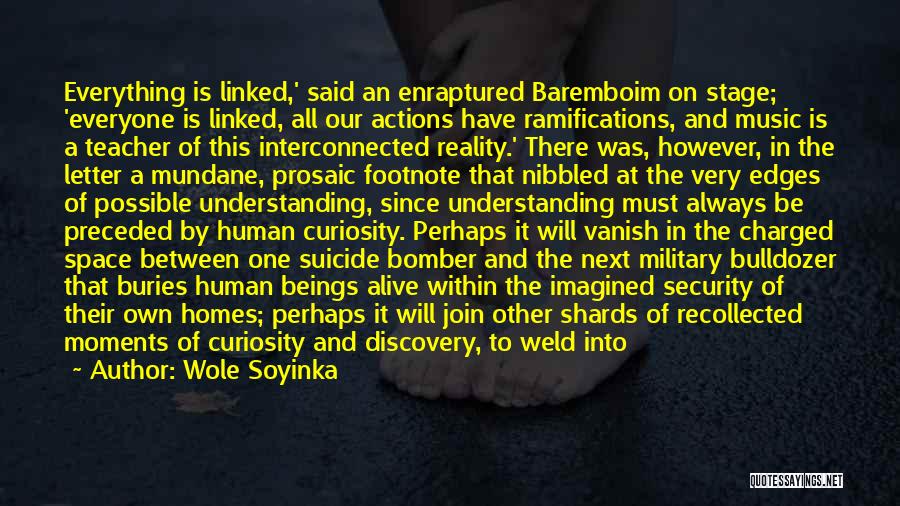 Everything is linked,' said an enraptured Baremboim on stage; 'everyone is linked, all our actions have ramifications, and music is a teacher of this interconnected reality.' There was, however, in the letter a mundane, prosaic footnote that nibbled at the very edges of possible understanding, since understanding must always be preceded by human curiosity. Perhaps it will vanish in the charged space between one suicide bomber and the next military bulldozer that buries human beings alive within the imagined security of their own homes; perhaps it will join other shards of recollected moments of curiosity and discovery, to weld into

~ Author: Wole Soyinka

QUOTESSAYINGS.NET